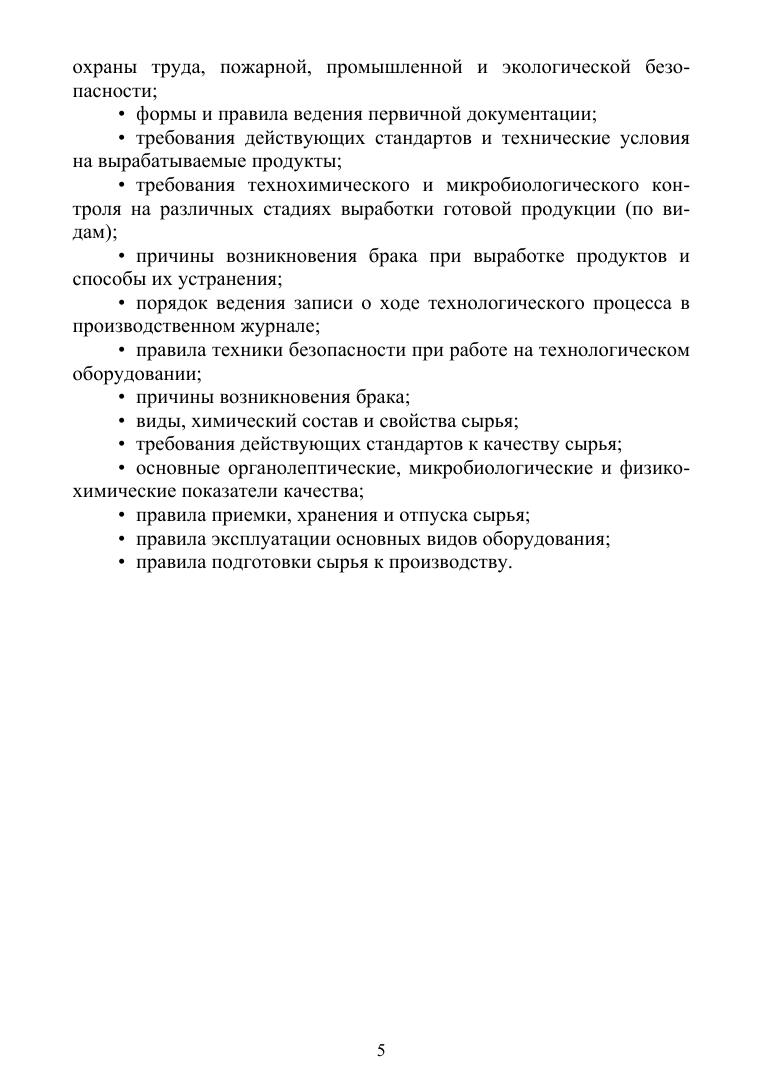 охраны труда, пожарной, промышленной и экологической безопасности;

• формы и правила ведения первичной документации;

• требования действующих стандартов и технические условия на вырабатываемые продукты;

• требования технохимического и микробиологического контроля на различных стадиях выработки готовой продукции (по видам);

• причины возникновения брака при выработке продуктов и способы их устранения;

• порядок ведения записи о ходе технологического процесса в производственном журнале;

• правила техники безопасности при работе на технологическом оборудовании;

• причины возникновения брака;

• виды, химический состав и свойства сырья;

• требования действующих стандартов к качеству сырья;

• основные органолептические, микробиологические и физико-химические показатели качества;

• правила приемки, хранения и отпуска сырья;

• правила эксплуатации основных видов оборудования;

• правила подготовки сырья к производству.

5